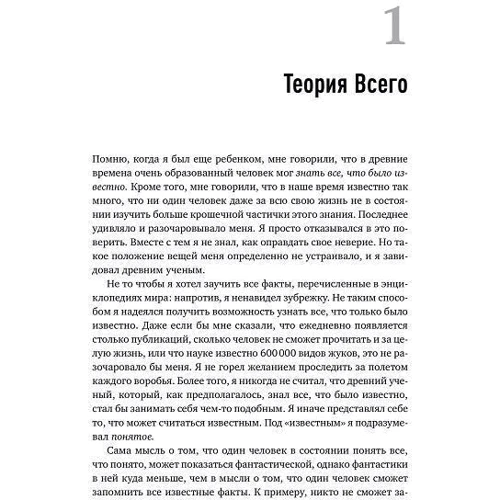 1

Теория Всего

Помню, когда я был еще ребенком, мне говорили, что в древние времена очень образованный человек мог знать все, что было известно. Кроме того, мне говорили, что в наше время известно так много, что ни один человек даже за всю свою жизнь не в состоянии изучить больше крошечной частички этого знания. Последнее удивляло и разочаровывало меня. Я просто отказывался в это поверить. Вместе с тем я не знал, как оправдать свое неверие. Но такое положение вещей меня определенно не устраивало, и я завидовал древним ученым.

Не то чтобы я хотел заучить все факты, перечисленные в энциклопедиях мира: напротив, я ненавидел зубрежку. Не таким способом я надеялся получить возможность узнать все, что только было известно. Даже если бы мне сказали, что ежедневно появляется столько публикаций, сколько человек не сможет прочитать и за целую жизнь, или что науке известно 600 000 видов жуков, это не разочаровало бы меня. Я не горел желанием проследить за полетом каждого воробья. Более того, я никогда не считал, что древний ученый, который, как предполагалось, знал все, что было известно, стал бы занимать себя чем-то подобным. Я иначе представлял себе то, что может считаться известным. Под «известным» я подразумевал понятое.

Сама мысль о том, что один человек в состоянии понять все, что понято, может показаться фантастической, однако фантастики в ней куда меньше, чем в мысли о том, что один человек сможет запомнить все известные факты. К примеру, никто не сможет за-